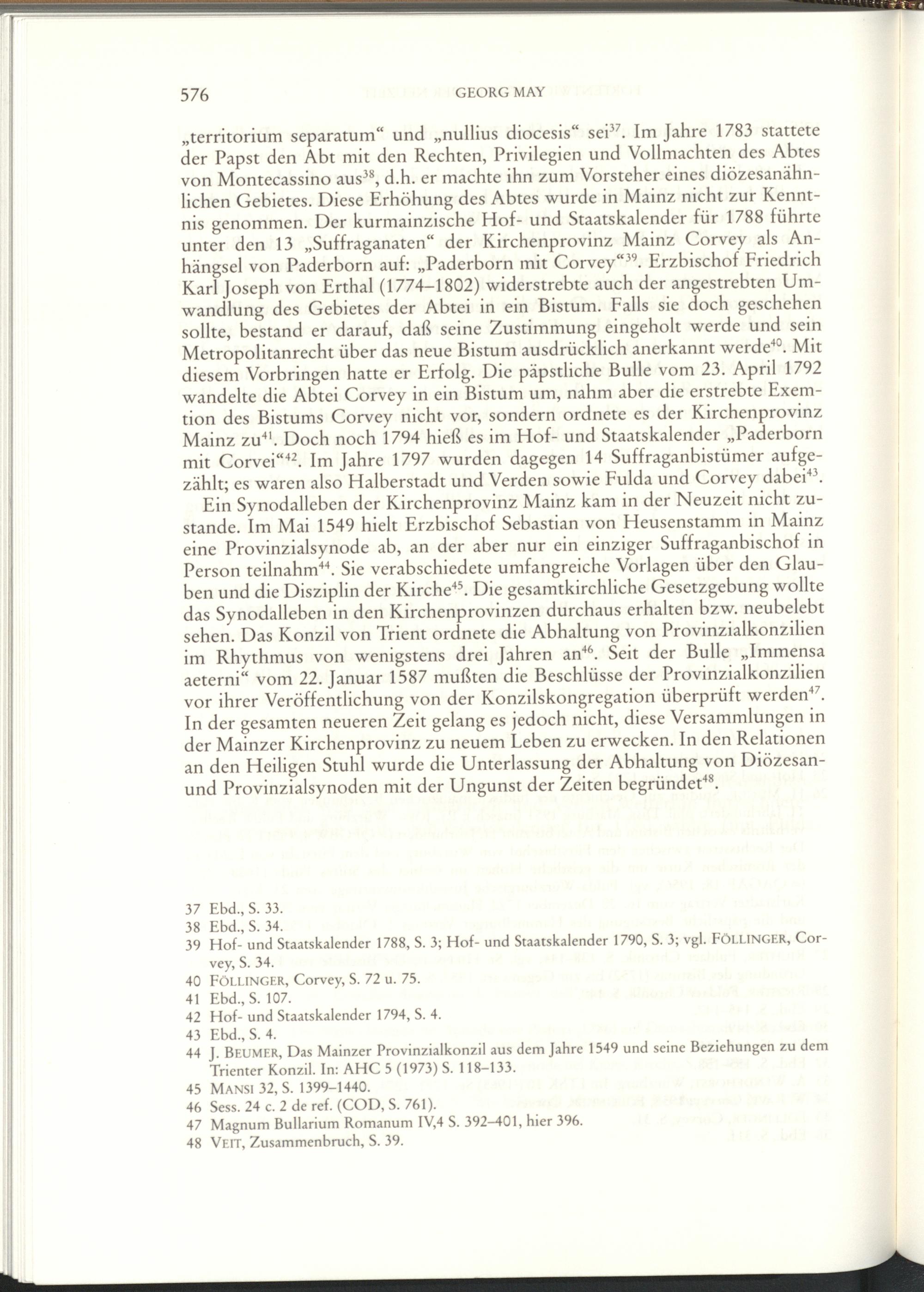 576 GEORG MAY

„territorium separatum“ und „nullius diocesis“ sei$^{37}$. Im Jahre 1783 stattete der Papst den Abt mit den Rechten, Privilegien und Vollmachten des Abtes von Montecassino aus$^{38}$, d.h. er machte ihn zum Vorsteher eines diözesanähnlichen Gebietes. Diese Erhöhung des Abtes wurde in Mainz nicht zur Kenntnis genommen. Der kurmainzische Hof- und Staatskalender für 1788 führte unter den 13 „Suffraganaten“ der Kirchenprovinz Mainz Corvey als Anhängsel von Paderborn auf: „Paderborn mit Corvey“$^{39}$. Erzbischof Friedrich Karl Joseph von Erthal (1774–1802) widerstrebte auch der angestrebten Umwandlung des Gebietes der Abtei in ein Bistum. Falls sie doch geschehen sollte, bestand er darauf, daß seine Zustimmung eingeholt werde und sein Metropolitanrecht über das neue Bistum ausdrücklich anerkannt werde$^{40}$. Mit diesem Vorbringen hatte er Erfolg. Die päpstliche Bulle vom 23. April 1792 wandelte die Abtei Corvey in ein Bistum um, nahm aber die erstrebte Exemtion des Bistums Corvey nicht vor, sondern ordnete es der Kirchenprovinz Mainz zu$^{41}$. Doch noch 1794 hieß es im Hof- und Staatskalender „Paderborn mit Corvei“$^{42}$. Im Jahre 1797 wurden dagegen 14 Suffraganbistümer aufgezählt; es waren also Halberstadt und Verden sowie Fulda und Corvey dabei$^{43}$.

Ein Synodalleben der Kirchenprovinz Mainz kam in der Neuzeit nicht zustande. Im Mai 1549 hielt Erzbischof Sebastian von Heusenstamm in Mainz eine Provinzialsynode ab, an der aber nur ein einziger Suffraganbischof in Person teilnahm$^{44}$. Sie verabschiedete umfangreiche Vorlagen über den Glauben und die Disziplin der Kirche$^{45}$. Die gesamtkirchliche Gesetzgebung wollte das Synodalleben in den Kirchenprovinzen durchaus erhalten bzw. neubelebt sehen. Das Konzil von Trient ordnete die Abhaltung von Provinzialkonzilien im Rhythmus von wenigstens drei Jahren an$^{46}$. Seit der Bulle „Immensa aeterni“ vom 22. Januar 1587 mußten die Beschlüsse der Provinzialkonzilien vor ihrer Veröffentlichung von der Konzilskongregation überprüft werden$^{47}$. In der gesamten neueren Zeit gelang es jedoch nicht, diese Versammlungen in der Mainzer Kirchenprovinz zu neuem Leben zu erwecken. In den Relationen an den Heiligen Stuhl wurde die Unterlassung der Abhaltung von Diözesan- und Provinzialsynoden mit der Ungunst der Zeiten begründet$^{48}$.

37 Ebd., S. 33.
38 Ebd., S. 34.
39 Hof- und Staatskalender 1788, S. 3; Hof- und Staatskalender 1790, S. 3; vgl. FÖLLINGER, Corvey, S. 34.
40 FÖLLINGER, Corvey, S. 72 u. 75.
41 Ebd., S. 107.
42 Hof- und Staatskalender 1794, S. 4.
43 Ebd., S. 4.
44 J. BEUMER, Das Mainzer Provinzialkonzil aus dem Jahre 1549 und seine Beziehungen zu dem Trienter Konzil. In: AHC 5 (1973) S. 118–133.
45 MANSI 32, S. 1399–1440.
46 Sess. 24 c. 2 de ref. (COD, S. 761).
47 Magnum Bullarium Romanum IV,4 S. 392–401, hier 396.
48 VEIT, Zusammenbruch, S. 39.